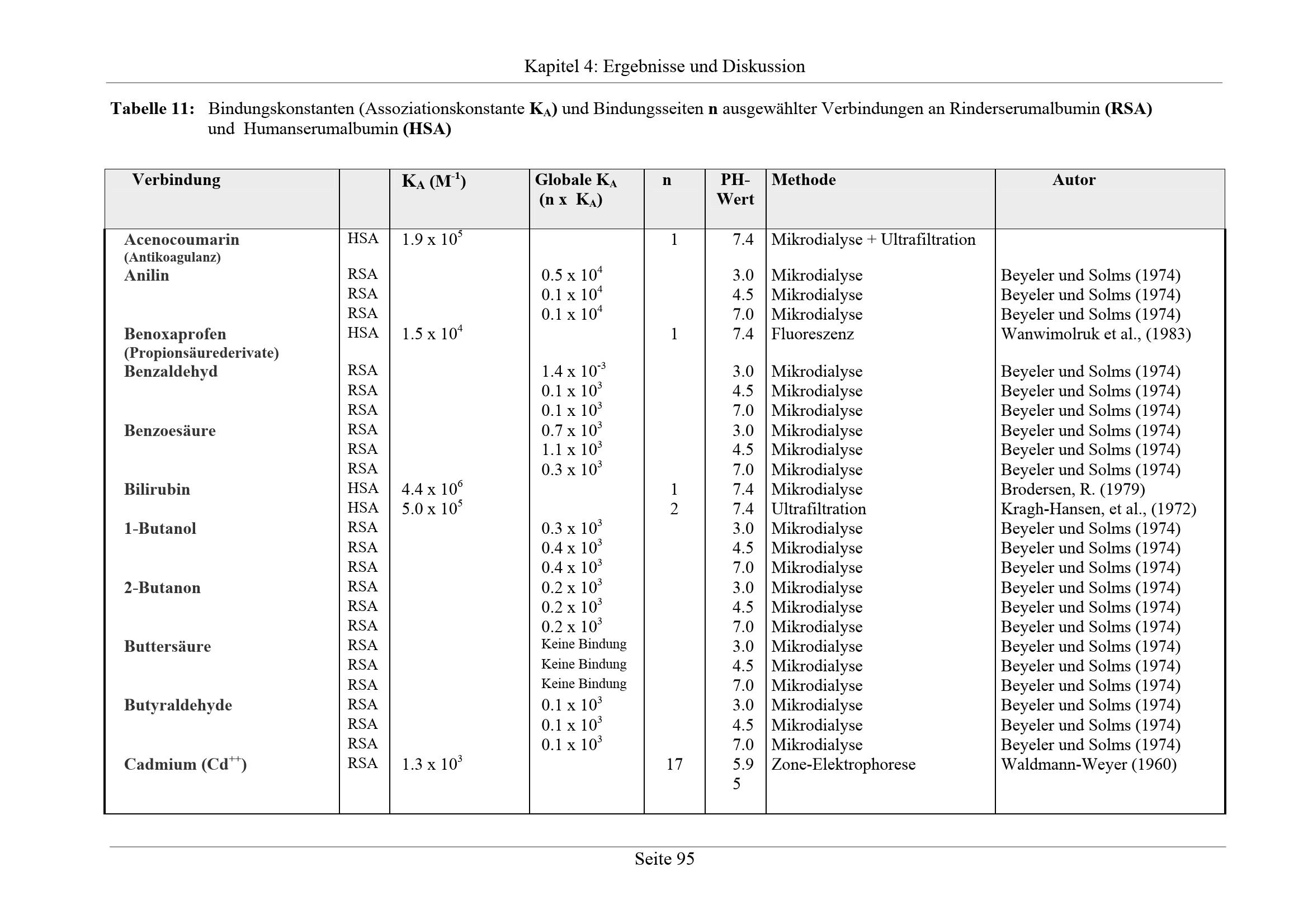 Kapitel 4: Ergebnisse und Diskussion

**Tabelle 11:** Bindungskonstanten (Assoziationskonstante $K_A$) und Bindungsseiten **n** ausgewählter Verbindungen an Rinderserumalbumin **(RSA)** und Humanserumalbumin **(HSA)**

| Verbindung | | $K_A$ ($M^{-1}$) | Globale $K_A$ (n x $K_A$) | n | PH-Wert | Methode | Autor |
|---|---|---|---|---|---|---|---|
| Acenocoumarin (Antikoagulanz) | HSA | $1.9 \times 10^5$ | | 1 | 7.4 | Mikrodialyse + Ultrafiltration | |
| Anilin | RSA | | $0.5 \times 10^4$ | | 3.0 | Mikrodialyse | Beyeler und Solms (1974) |
| | RSA | | $0.1 \times 10^4$ | | 4.5 | Mikrodialyse | Beyeler und Solms (1974) |
| | RSA | | $0.1 \times 10^4$ | | 7.0 | Mikrodialyse | Beyeler und Solms (1974) |
| Benoxaprofen (Propionsäurederivate) | HSA | $1.5 \times 10^4$ | | 1 | 7.4 | Fluoreszenz | Wanwimolruk et al., (1983) |
| Benzaldehyd | RSA | | $1.4 \times 10^{-3}$ | | 3.0 | Mikrodialyse | Beyeler und Solms (1974) |
| | RSA | | $0.1 \times 10^3$ | | 4.5 | Mikrodialyse | Beyeler und Solms (1974) |
| | RSA | | $0.1 \times 10^3$ | | 7.0 | Mikrodialyse | Beyeler und Solms (1974) |
| Benzoesäure | RSA | | $0.7 \times 10^3$ | | 3.0 | Mikrodialyse | Beyeler und Solms (1974) |
| | RSA | | $1.1 \times 10^3$ | | 4.5 | Mikrodialyse | Beyeler und Solms (1974) |
| | RSA | | $0.3 \times 10^3$ | | 7.0 | Mikrodialyse | Beyeler und Solms (1974) |
| Bilirubin | HSA | $4.4 \times 10^6$ | | 1 | 7.4 | Mikrodialyse | Brodersen, R. (1979) |
| | HSA | $5.0 \times 10^5$ | | 2 | 7.4 | Ultrafiltration | Kragh-Hansen, et al., (1972) |
| 1-Butanol | RSA | | $0.3 \times 10^3$ | | 3.0 | Mikrodialyse | Beyeler und Solms (1974) |
| | RSA | | $0.4 \times 10^3$ | | 4.5 | Mikrodialyse | Beyeler und Solms (1974) |
| | RSA | | $0.4 \times 10^3$ | | 7.0 | Mikrodialyse | Beyeler und Solms (1974) |
| 2-Butanon | RSA | | $0.2 \times 10^3$ | | 3.0 | Mikrodialyse | Beyeler und Solms (1974) |
| | RSA | | $0.2 \times 10^3$ | | 4.5 | Mikrodialyse | Beyeler und Solms (1974) |
| | RSA | | $0.2 \times 10^3$ | | 7.0 | Mikrodialyse | Beyeler und Solms (1974) |
| Buttersäure | RSA | | Keine Bindung | | 3.0 | Mikrodialyse | Beyeler und Solms (1974) |
| | RSA | | Keine Bindung | | 4.5 | Mikrodialyse | Beyeler und Solms (1974) |
| | RSA | | Keine Bindung | | 7.0 | Mikrodialyse | Beyeler und Solms (1974) |
| Butyraldehyde | RSA | | $0.1 \times 10^3$ | | 3.0 | Mikrodialyse | Beyeler und Solms (1974) |
| | RSA | | $0.1 \times 10^3$ | | 4.5 | Mikrodialyse | Beyeler und Solms (1974) |
| | RSA | | $0.1 \times 10^3$ | | 7.0 | Mikrodialyse | Beyeler und Solms (1974) |
| Cadmium ($Cd^{++}$) | RSA | $1.3 \times 10^3$ | | 17 | 5.9 5 | Zone-Elektrophorese | Waldmann-Weyer (1960) |

Seite 95